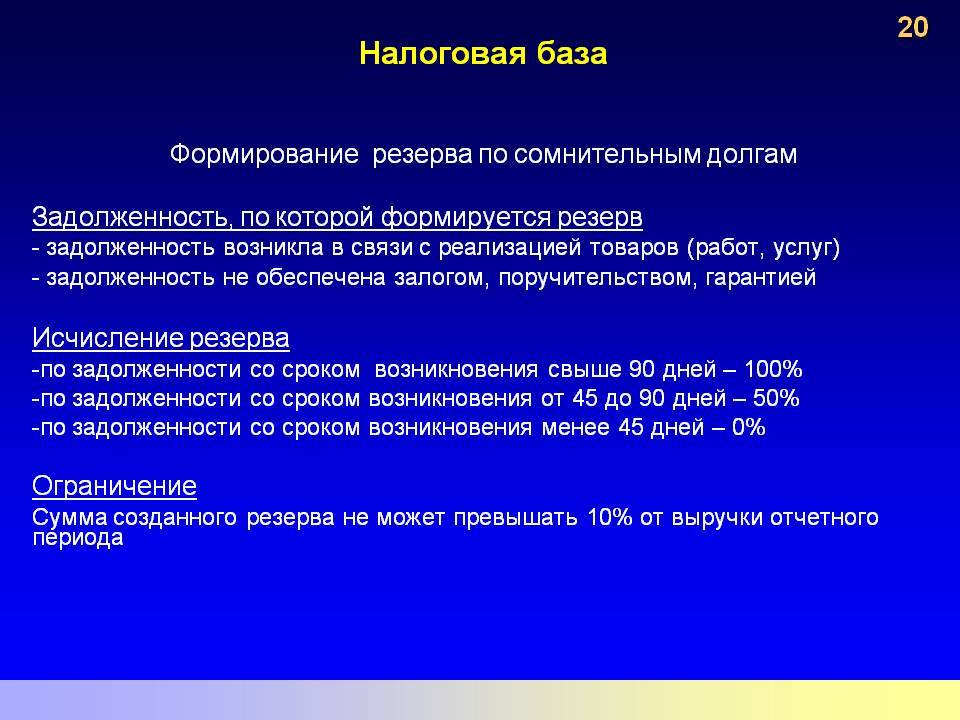 20

Налоговая база

Формирование резерва по сомнительным долгам

Задолженность, по которой формируется резерв
- задолженность возникла в связи с реализацией товаров (работ, услуг)
- задолженность не обеспечена залогом, поручительством, гарантией

Исчисление резерва
-по задолженности со сроком возникновения свыше 90 дней – 100%
-по задолженности со сроком возникновения от 45 до 90 дней – 50%
-по задолженности со сроком возникновения менее 45 дней – 0%

Ограничение
Сумма созданного резерва не может превышать 10% от выручки отчетного периода